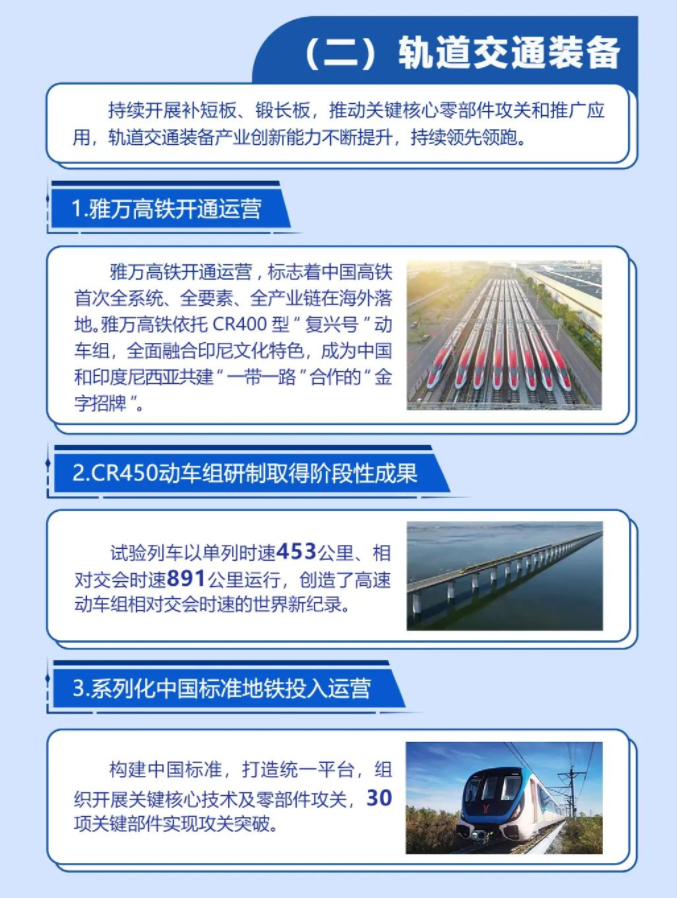 （二）轨道交通装备

持续开展补短板、锻长板，推动关键核心零部件攻关和推广应用，轨道交通装备产业创新能力不断提升，持续领先领跑。

1.雅万高铁开通运营

雅万高铁开通运营，标志着中国高铁首次全系统、全要素、全产业链在海外落地。雅万高铁依托 CR400 型“复兴号”动车组，全面融合印尼文化特色，成为中国和印度尼西亚共建“一带一路”合作的“金字招牌”。

2.CR450动车组研制取得阶段性成果

试验列车以单列时速453公里、相对交会时速891公里运行，创造了高速动车组相对交会时速的世界新纪录。

3.系列化中国标准地铁投入运营

构建中国标准，打造统一平台，组织开展关键核心技术及零部件攻关，30项关键部件实现攻关突破。